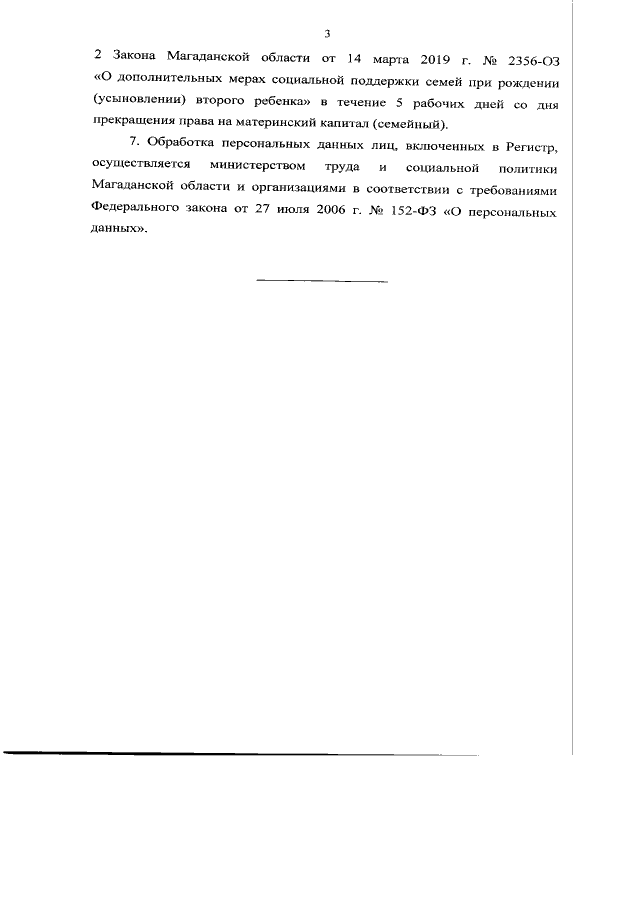 3

2 Закона Магаданской области от 14 марта 2019 г. № 2356-ОЗ «О дополнительных мерах социальной поддержки семей при рождении (усыновлении) второго ребенка» в течение 5 рабочих дней со дня прекращения права на материнский капитал (семейный).

7. Обработка персональных данных лиц, включенных в Регистр, осуществляется министерством труда и социальной политики Магаданской области и организациями в соответствии с требованиями Федерального закона от 27 июля 2006 г. № 152-ФЗ «О персональных данных».